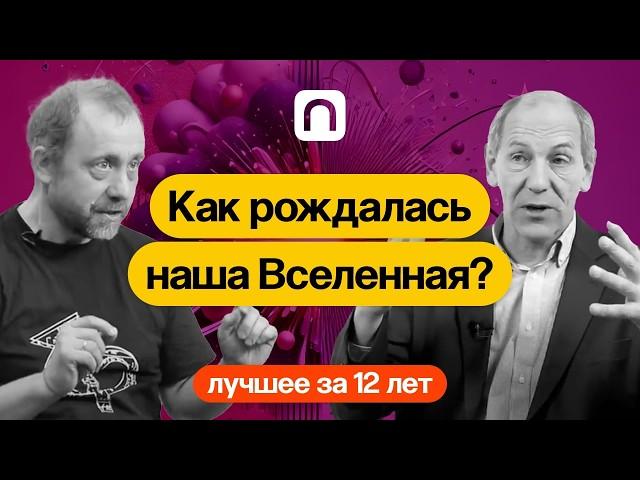 Как рождалась наша Вселенная?

лучшее за 12 лет